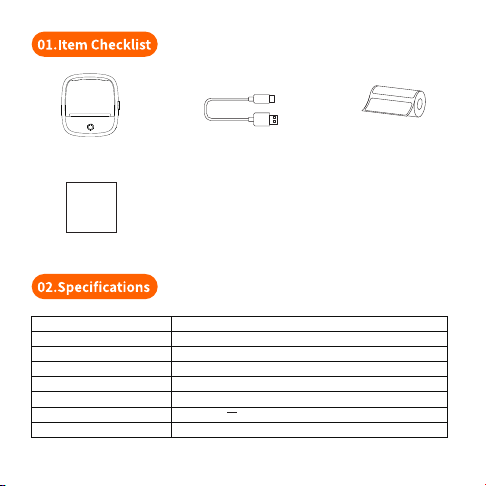 01.Item Checklist

02.Specifications